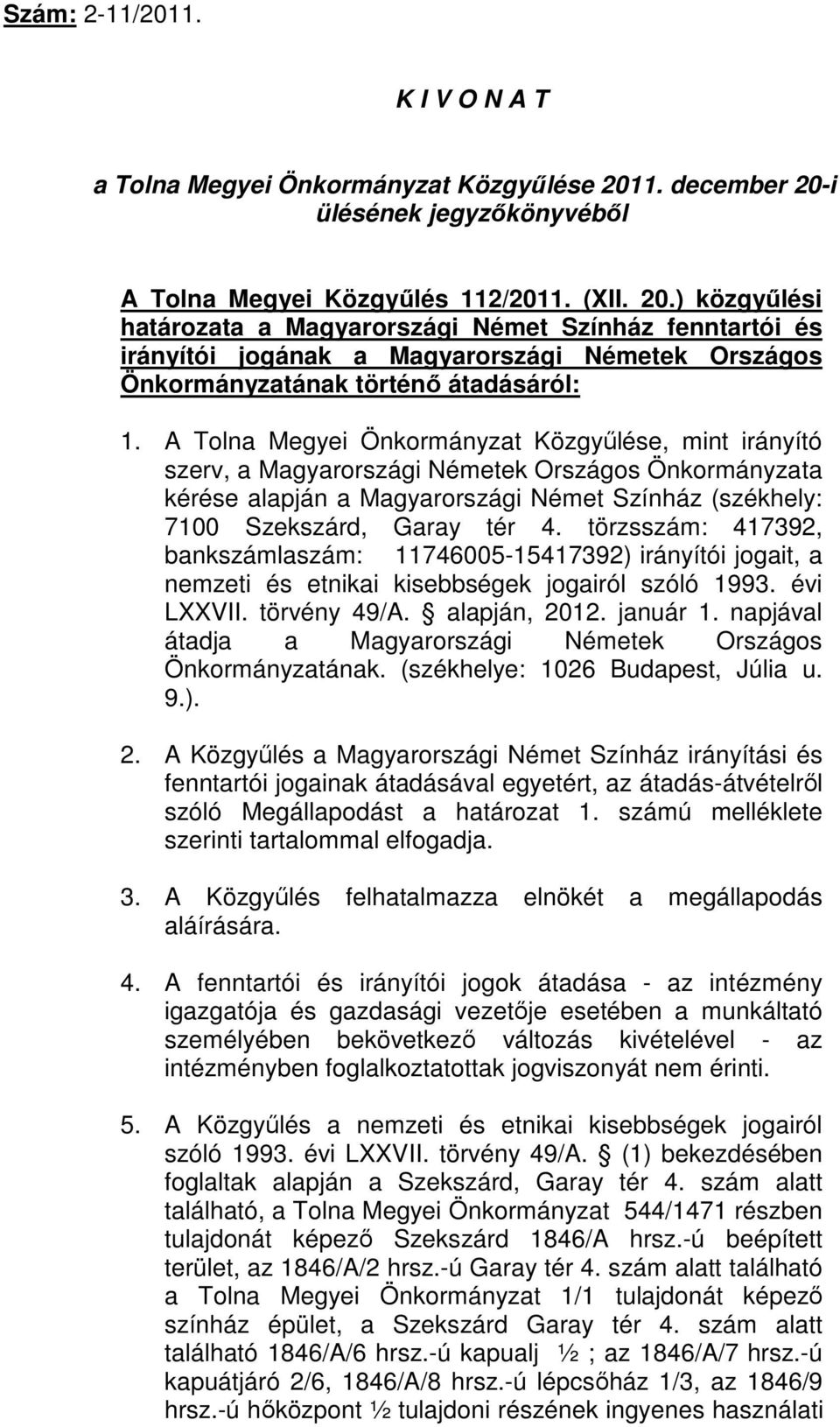 Szám: 2-11/2011.

K I V O N A T

a Tolna Megyei Önkormányzat Közgyűlése 2011. december 20-i ülésének jegyzőkönyvéből

A Tolna Megyei Közgyűlés 112/2011. (XII. 20.) közgyűlési határozata a Magyarországi Német Színház fenntartói és irányítói jogának a Magyarországi Németek Országos Önkormányzatának történő átadásáról:

1. A Tolna Megyei Önkormányzat Közgyűlése, mint irányító szerv, a Magyarországi Németek Országos Önkormányzata kérése alapján a Magyarországi Német Színház (székhely: 7100 Szekszárd, Garay tér 4. törzsszám: 417392, bankszámlaszám: 11746005-15417392) irányítói jogait, a nemzeti és etnikai kisebbségek jogairól szóló 1993. évi LXXVII. törvény 49/A. § alapján, 2012. január 1. napjával átadja a Magyarországi Németek Országos Önkormányzatának. (székhelye: 1026 Budapest, Júlia u. 9.).

2. A Közgyűlés a Magyarországi Német Színház irányítási és fenntartói jogainak átadásával egyetért, az átadás-átvételről szóló Megállapodást a határozat 1. számú melléklete szerinti tartalommal elfogadja.

3. A Közgyűlés felhatalmazza elnökét a megállapodás aláírására.

4. A fenntartói és irányítói jogok átadása - az intézmény igazgatója és gazdasági vezetője esetében a munkáltató személyében bekövetkező változás kivételével - az intézményben foglalkoztatottak jogviszonyát nem érinti.

5. A Közgyűlés a nemzeti és etnikai kisebbségek jogairól szóló 1993. évi LXXVII. törvény 49/A. § (1) bekezdésében foglaltak alapján a Szekszárd, Garay tér 4. szám alatt található, a Tolna Megyei Önkormányzat 544/1471 részben tulajdonát képező Szekszárd 1846/A hrsz.-ú beépített terület, az 1846/A/2 hrsz.-ú Garay tér 4. szám alatt található a Tolna Megyei Önkormányzat 1/1 tulajdonát képező színház épület, a Szekszárd Garay tér 4. szám alatt található 1846/A/6 hrsz.-ú kapualj ½ ; az 1846/A/7 hrsz.-ú kapuátjáró 2/6, 1846/A/8 hrsz.-ú lépcsőház 1/3, az 1846/9 hrsz.-ú hőközpont ½ tulajdoni részének ingyenes használati